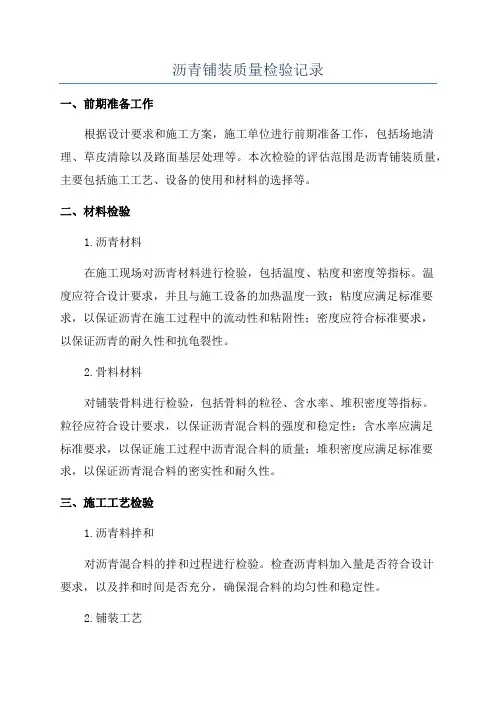 沥青铺装质量检验记录

一、前期准备工作

根据设计要求和施工方案，施工单位进行前期准备工作，包括场地清理、草皮清除以及路面基层处理等。本次检验的评估范围是沥青铺装质量，主要包括施工工艺、设备的使用和材料的选择等。

二、材料检验

1.沥青材料

在施工现场对沥青材料进行检验，包括温度、粘度和密度等指标。温度应符合设计要求，并且与施工设备的加热温度一致；粘度应满足标准要求，以保证沥青在施工过程中的流动性和粘附性；密度应符合标准要求，以保证沥青的耐久性和抗龟裂性。

2.骨料材料

对铺装骨料进行检验，包括骨料的粒径、含水率、堆积密度等指标。粒径应符合设计要求，以保证沥青混合料的强度和稳定性；含水率应满足标准要求，以保证施工过程中沥青混合料的质量；堆积密度应满足标准要求，以保证沥青混合料的密实性和耐久性。

三、施工工艺检验

1.沥青料拌和

对沥青混合料的拌和过程进行检验。检查沥青料加入量是否符合设计要求，以及拌和时间是否充分，确保混合料的均匀性和稳定性。

2.铺装工艺